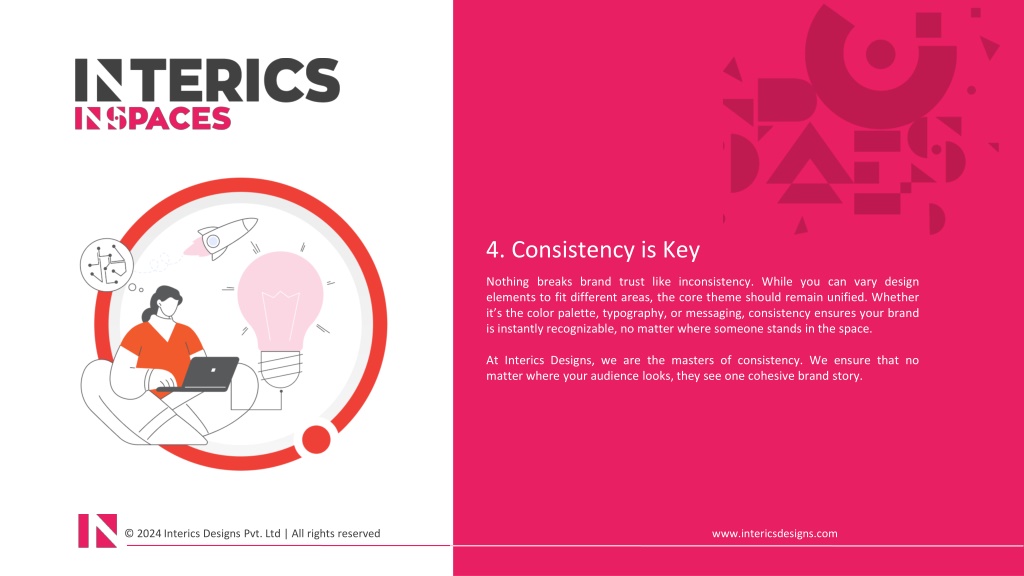 INTERICS
INSPACES

4. Consistency is Key

Nothing breaks brand trust like inconsistency. While you can vary design elements to fit different areas, the core theme should remain unified. Whether it's the color palette, typography, or messaging, consistency ensures your brand is instantly recognizable, no matter where someone stands in the space.

At Interics Designs, we are the masters of consistency. We ensure that no matter where your audience looks, they see one cohesive brand story.

© 2024 Interics Designs Pvt. Ltd | All rights reserved

www.intericsdesigns.com